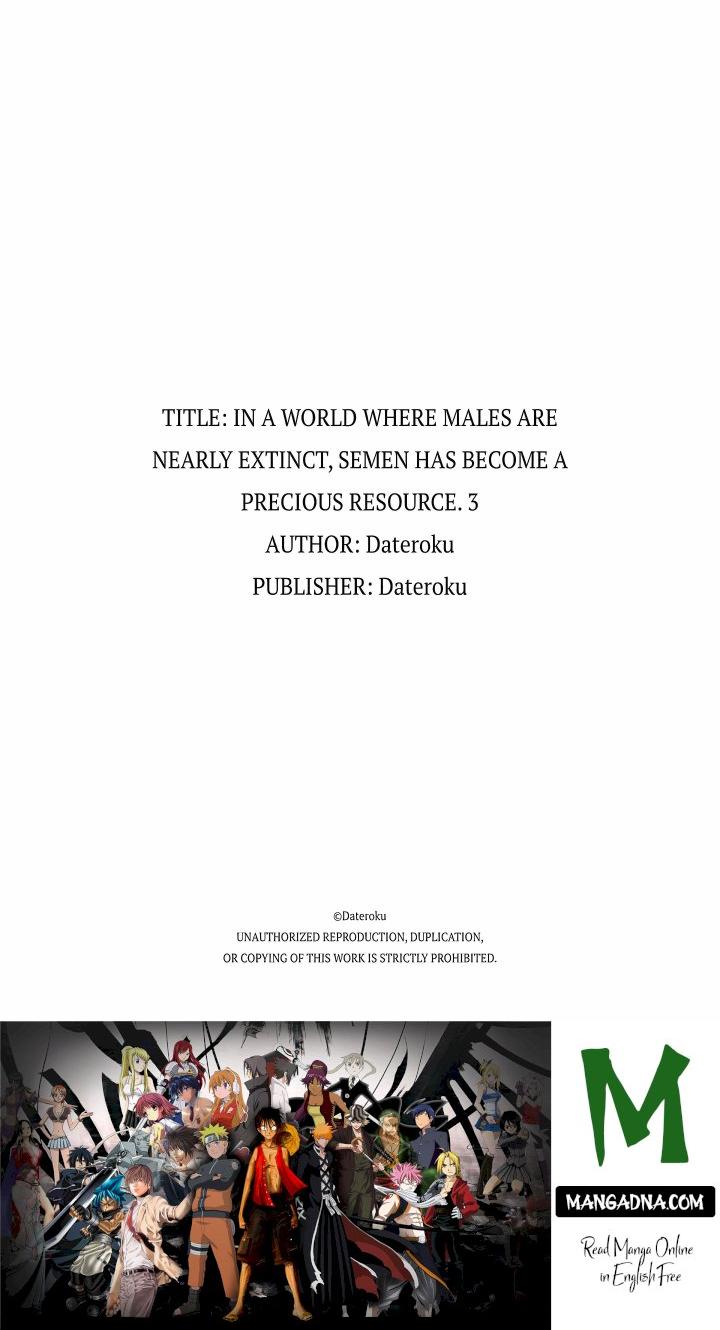 TITLE: IN A WORLD WHERE MALES ARE NEARLY EXTINCT, SEMEN HAS BECOME A PRECIOUS RESOURCE. 3
AUTHOR: Dateroku
PUBLISHER: Dateroku

©Dateroku
UNAUTHORIZED REPRODUCTION, DUPLICATION, OR COPYING OF THIS WORK IS STRICTLY PROHIBITED.

M
MANGADNA.COM
Read Manga Online in English Free